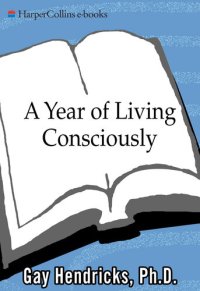 HarperCollins e-books

A Year of Living Consciously

Gay Hendricks, Ph.D.